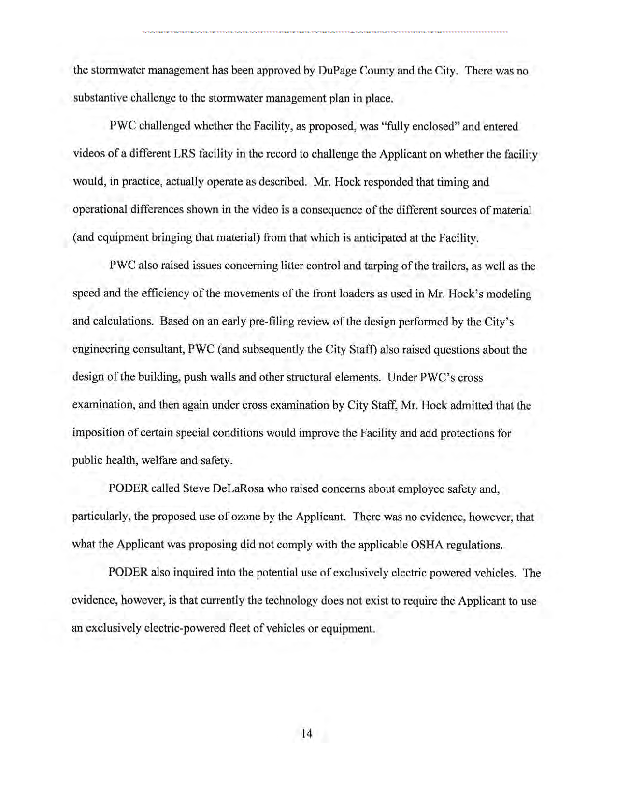 the stormwater management has been approved by DuPage County and the City. There was no substantive challenge to the stormwater management plan in place.

PWC challenged whether the Facility, as proposed, was "fully enclosed" and entered videos of a different LRS facility in the record to challenge the Applicant on whether the facility would, in practice, actually operate as described. Mr. Hock responded that timing and operational differences shown in the video is a consequence of the different sources of material (and equipment bringing that material) from that which is anticipated at the Facility.

PWC also raised issues concerning litter control and tarping of the trailers, as well as the speed and the efficiency of the movements of the front loaders as used in Mr. Hock's modeling and calculations. Based on an early pre-filing review of the design performed by the City's engineering consultant, PWC (and subsequently the City Staff) also raised questions about the design of the building, push walls and other structural elements. Under PWC's cross examination, and then again under cross examination by City Staff, Mr. Hock admitted that the imposition of certain special conditions would improve the Facility and add protections for public health, welfare and safety.

PODER called Steve DeLaRosa who raised concerns about employee safety and, particularly, the proposed use of ozone by the Applicant. There was no evidence, however, that what the Applicant was proposing did not comply with the applicable OSHA regulations.

PODER also inquired into the potential use of exclusively electric powered vehicles. The evidence, however, is that currently the technology does not exist to require the Applicant to use an exclusively electric-powered fleet of vehicles or equipment.

14